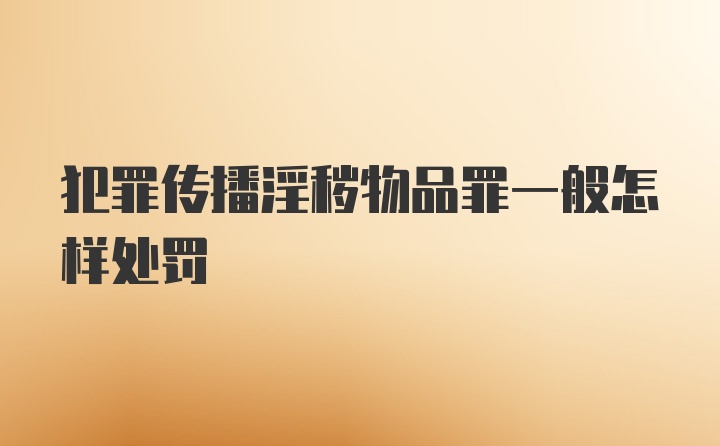 犯罪传播淫秽物品罪一般怎样处罚